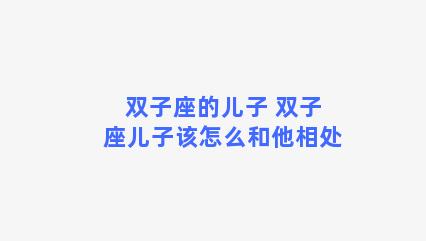 双子座的儿子 双子座儿子该怎么和他相处